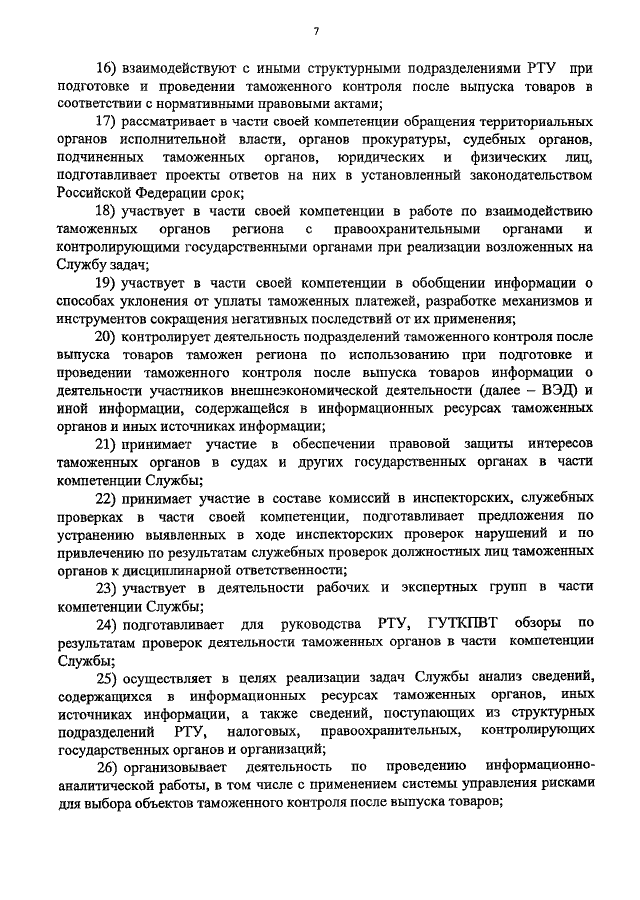 7

16) взаимодействуют с иными структурными подразделениями РТУ при подготовке и проведении таможенного контроля после выпуска товаров в соответствии с нормативными правовыми актами;

17) рассматривает в части своей компетенции обращения территориальных органов исполнительной власти, органов прокуратуры, судебных органов, подчиненных таможенных органов, юридических и физических лиц, подготавливает проекты ответов на них в установленный законодательством Российской Федерации срок;

18) участвует в части своей компетенции в работе по взаимодействию таможенных органов региона с правоохранительными органами и контролирующими государственными органами при реализации возложенных на Службу задач;

19) участвует в части своей компетенции в обобщении информации о способах уклонения от уплаты таможенных платежей, разработке механизмов и инструментов сокращения негативных последствий от их применения;

20) контролирует деятельность подразделений таможенного контроля после выпуска товаров таможен региона по использованию при подготовке и проведении таможенного контроля после выпуска товаров информации о деятельности участников внешнеэкономической деятельности (далее – ВЭД) и иной информации, содержащейся в информационных ресурсах таможенных органов и иных источниках информации;

21) принимает участие в обеспечении правовой защиты интересов таможенных органов в судах и других государственных органах в части компетенции Службы;

22) принимает участие в составе комиссий в инспекторских, служебных проверках в части своей компетенции, подготавливает предложения по устранению выявленных в ходе инспекторских проверок нарушений и по привлечению по результатам служебных проверок должностных лиц таможенных органов к дисциплинарной ответственности;

23) участвует в деятельности рабочих и экспертных групп в части компетенции Службы;

24) подготавливает для руководства РТУ, ГУТКПВТ обзоры по результатам проверок деятельности таможенных органов в части компетенции Службы;

25) осуществляет в целях реализации задач Службы анализ сведений, содержащихся в информационных ресурсах таможенных органов, иных источниках информации, а также сведений, поступающих из структурных подразделений РТУ, налоговых, правоохранительных, контролирующих государственных органов и организаций;

26) организовывает деятельность по проведению информационно-аналитической работы, в том числе с применением системы управления рисками для выбора объектов таможенного контроля после выпуска товаров;